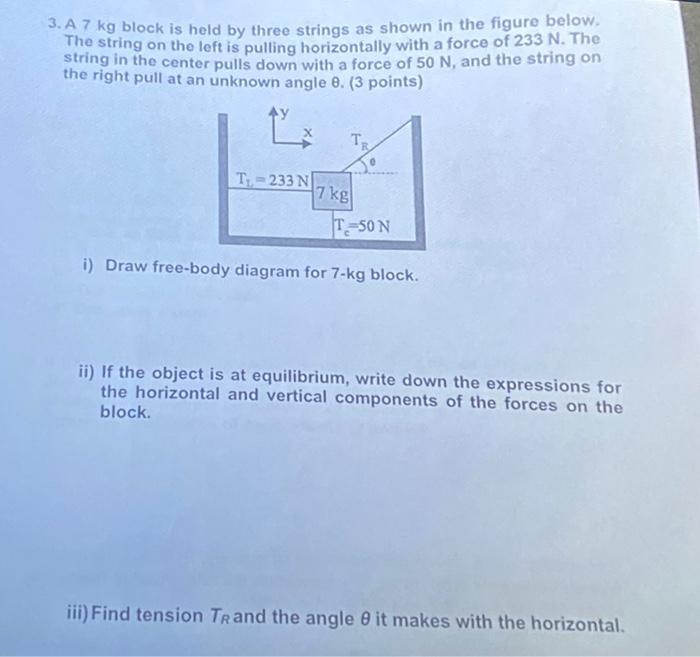 3. A 7 kg block is held by three strings as shown in the figure below. The string on the left is pulling horizontally with a force of 233 N. The string in the center pulls down with a force of 50 N, and the string on the right pull at an unknown angle θ. (3 points)

y

x

$T_R$

θ

$T_L = 233$ N

7 kg

$T_c = 50$ N

i) Draw free-body diagram for 7-kg block.

ii) If the object is at equilibrium, write down the expressions for the horizontal and vertical components of the forces on the block.

iii) Find tension $T_R$ and the angle $\theta$ it makes with the horizontal.